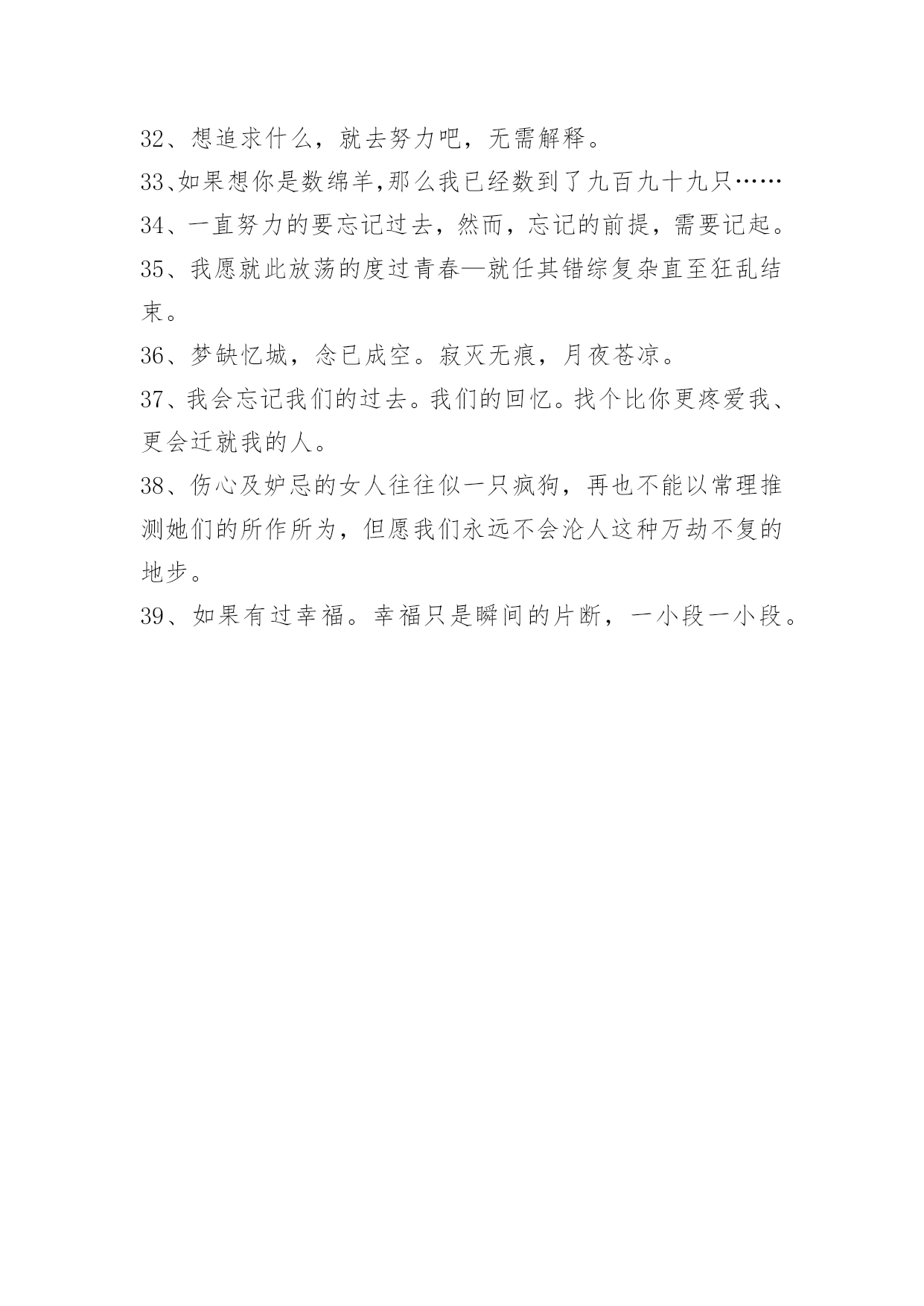 32、想追求什么，就去努力吧，无需解释。

33、如果想你是数绵羊,那么我已经数到了九百九十九只……

34、一直努力的要忘记过去，然而，忘记的前提，需要记起。

35、我愿就此放荡的度过青春—就任其错综复杂直至狂乱结束。

36、梦缺忆城，念已成空。寂灭无痕，月夜苍凉。

37、我会忘记我们的过去。我们的回忆。找个比你更疼爱我、更会迁就我的人。

38、伤心及妒忌的女人往往似一只疯狗，再也不能以常理推测她们的所作所为，但愿我们永远不会沦人这种万劫不复的地步。

39、如果有过幸福。幸福只是瞬间的片断，一小段一小段。